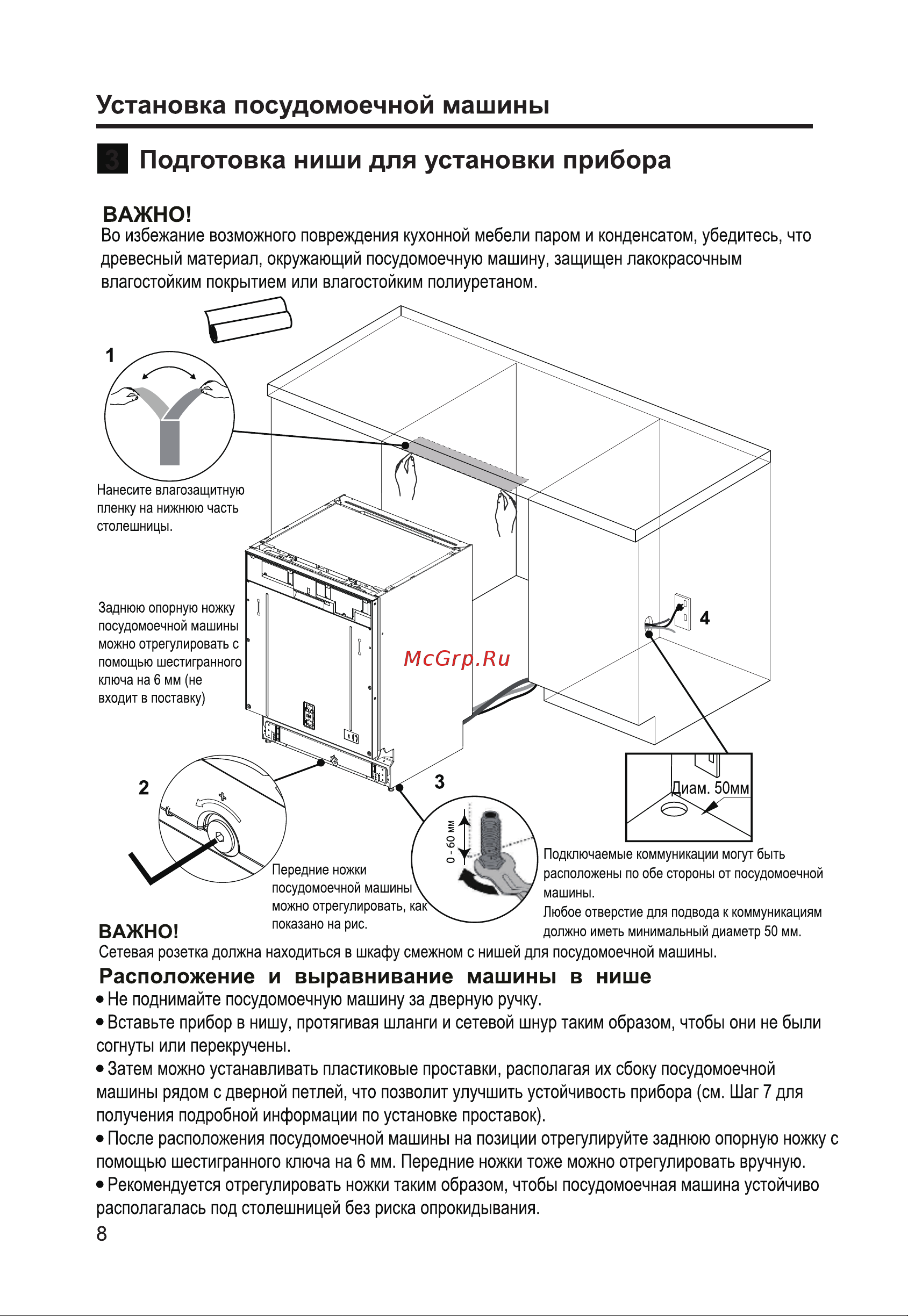 Установка посудомоечной машины

3 Подготовка ниши для установки прибора

ВАЖНО!
Во избежание возможного повреждения кухонной мебели паром и конденсатом, убедитесь, что древесный материал, окружающий посудомоечную машину, защищен лакокрасочным влагостойким покрытием или влагостойким полиуретаном.

1

Нанесите влагозащитную пленку на нижнюю часть столешницы.

Заднюю опорную ножку посудомоечной машины можно отрегулировать с помощью шестигранного ключа на 6 мм (не входит в поставку)

McGrp.Ru

4

2

3

0 - 60 мм

Диам. 50мм

Передние ножки посудомоечной машины можно отрегулировать, как показано на рис.

Подключаемые коммуникации могут быть расположены по обе стороны от посудомоечной машины.
Любое отверстие для подвода к коммуникациям должно иметь минимальный диаметр 50 мм.

ВАЖНО!
Сетевая розетка должна находиться в шкафу смежном с нишей для посудомоечной машины.

Расположение и выравнивание машины в нише
• Не поднимайте посудомоечную машину за дверную ручку.
• Вставьте прибор в нишу, протягивая шланги и сетевой шнур таким образом, чтобы они не были согнуты или перекручены.
• Затем можно устанавливать пластиковые проставки, располагая их сбоку посудомоечной машины рядом с дверной петлей, что позволит улучшить устойчивость прибора (см. Шаг 7 для получения подробной информации по установке проставок).
• После расположения посудомоечной машины на позиции отрегулируйте заднюю опорную ножку с помощью шестигранного ключа на 6 мм. Передние ножки тоже можно отрегулировать вручную.
• Рекомендуется отрегулировать ножки таким образом, чтобы посудомоечная машина устойчиво располагалась под столешницей без риска опрокидывания.
8